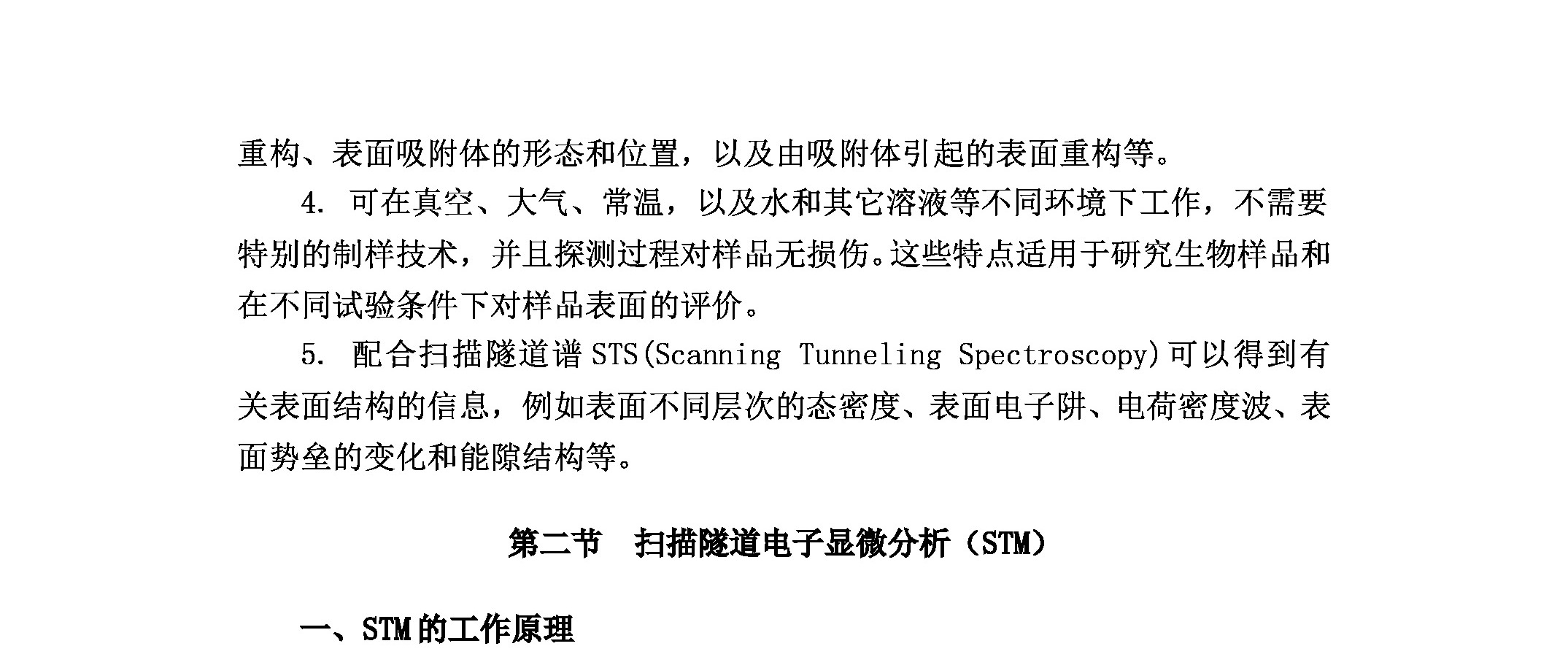 重构、表面吸附体的形态和位置，以及由吸附体引起的表面重构等。

4. 可在真空、大气、常温，以及水和其它溶液等不同环境下工作，不需要特别的制样技术，并且探测过程对样品无损伤。这些特点适用于研究生物样品和在不同试验条件下对样品表面的评价。

5. 配合扫描隧道谱 STS(Scanning Tunneling Spectroscopy)可以得到有关表面结构的信息，例如表面不同层次的态密度、表面电子阱、电荷密度波、表面势垒的变化和能隙结构等。

第二节　扫描隧道电子显微分析（STM）

一、STM 的工作原理